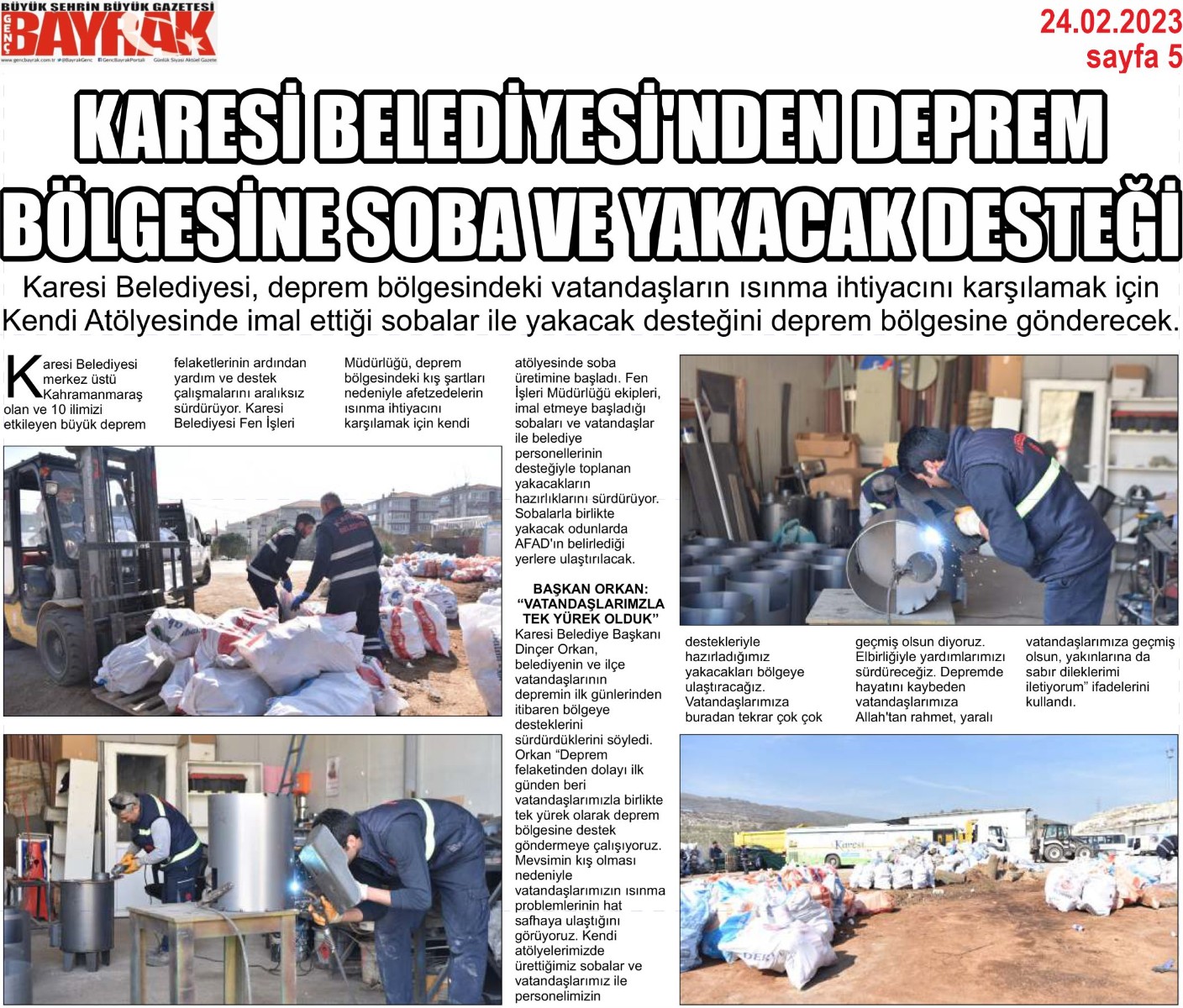 BÜYÜK ŞEHRİN BÜYÜK GAZETESİ
GENÇ BAYRAK
www.gencbayrak.com.tr @BayrakGenc GencBayrakPortali Günlük Siyasi Aktüel Gazete

24.02.2023
sayfa 5

KARESİ BELEDİYESİ'NDEN DEPREM BÖLGESİNE SOBA VE YAKACAK DESTEĞİ

Karesi Belediyesi, deprem bölgesindeki vatandaşların ısınma ihtiyacını karşılamak için Kendi Atölyesinde imal ettiği sobalar ile yakacak desteğini deprem bölgesine gönderecek.

Karesi Belediyesi merkez üstü Kahramanmaraş olan ve 10 ilimizi etkileyen büyük deprem felaketlerinin ardından yardım ve destek çalışmalarını aralıksız sürdürüyor. Karesi Belediyesi Fen İşleri Müdürlüğü, deprem bölgesindeki kış şartları nedeniyle afetzedelerin ısınma ihtiyacını karşılamak için kendi atölyesinde soba üretimine başladı. Fen İşleri Müdürlüğü ekipleri, imal etmeye başladığı sobaları ve vatandaşlar ile belediye personellerinin desteğiyle toplanan yakacakların hazırlıklarını sürdürüyor. Sobalarla birlikte yakacak odunlarda AFAD'ın belirlediği yerlere ulaştırılacak.

BAŞKAN ORKAN: "VATANDAŞLARIMIZLA TEK YÜREK OLDUK"
Karesi Belediye Başkanı Dinçer Orkan, belediyenin ve ilçe vatandaşlarının depremin ilk günlerinden itibaren bölgeye desteklerini sürdürdüklerini söyledi. Orkan "Deprem felaketinden dolayı ilk günden beri vatandaşlarımızla birlikte tek yürek olarak deprem bölgesine destek göndermeye çalışıyoruz. Mevsimin kış olması nedeniyle vatandaşlarımızın ısınma problemlerinin hat safhaya ulaştığını görüyoruz. Kendi atölyelerimizde ürettiğimiz sobalar ve vatandaşlarımız ile personelimizin destekleriyle hazırladığımız yakacakları bölgeye ulaştıracağız. Vatandaşlarımıza buradan tekrar çok çok geçmiş olsun diyoruz. Elbirliğiyle yardımlarımızı sürdüreceğiz. Depremde hayatını kaybeden vatandaşlarımıza Allah'tan rahmet, yaralı vatandaşlarımıza geçmiş olsun, yakınlarına da sabır dileklerimi iletiyorum" ifadelerini kullandı.

Karesi